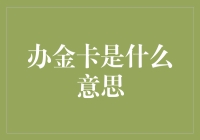 办金卡是什么意思